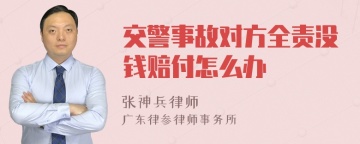 交警事故对方全责没钱赔付怎么办

张神兵律师
广东律参律师事务所